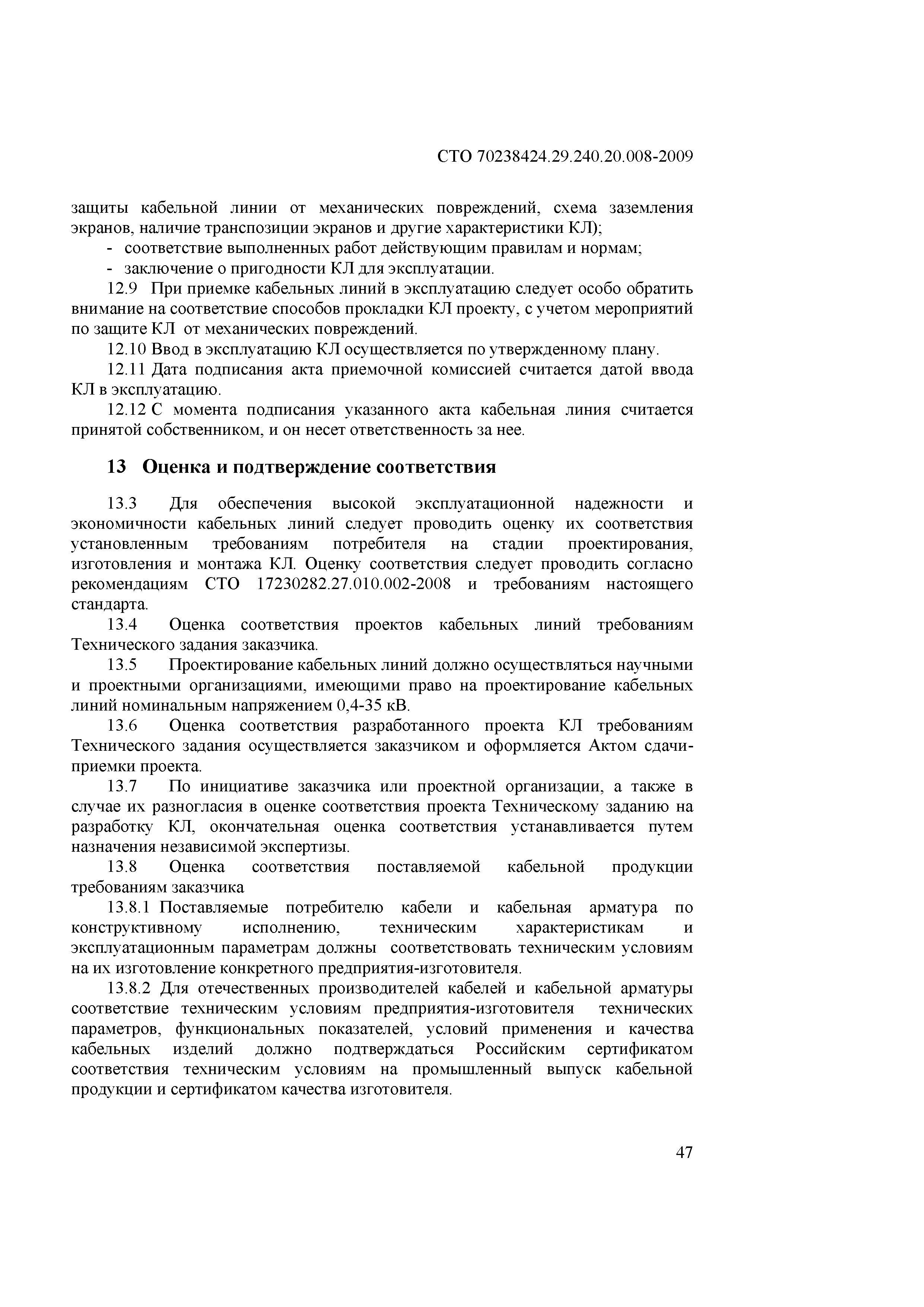 СТО 70238424.29.240.20.008-2009

защиты кабельной линии от механических повреждений, схема заземления экранов, наличие транспозиции экранов и другие характеристики КЛ);

- соответствие выполненных работ действующим правилам и нормам;

- заключение о пригодности КЛ для эксплуатации.

12.9 При приемке кабельных линий в эксплуатацию следует особо обратить внимание на соответствие способов прокладки КЛ проекту, с учетом мероприятий по защите КЛ от механических повреждений.

12.10 Ввод в эксплуатацию КЛ осуществляется по утвержденному плану.

12.11 Дата подписания акта приемочной комиссией считается датой ввода КЛ в эксплуатацию.

12.12 С момента подписания указанного акта кабельная линия считается принятой собственником, и он несет ответственность за нее.

13 Оценка и подтверждение соответствия

13.3 Для обеспечения высокой эксплуатационной надежности и экономичности кабельных линий следует проводить оценку их соответствия установленным требованиям потребителя на стадии проектирования, изготовления и монтажа КЛ. Оценку соответствия следует проводить согласно рекомендациям СТО 17230282.27.010.002-2008 и требованиям настоящего стандарта.

13.4 Оценка соответствия проектов кабельных линий требованиям Технического задания заказчика.

13.5 Проектирование кабельных линий должно осуществляться научными и проектными организациями, имеющими право на проектирование кабельных линий номинальным напряжением 0,4-35 кВ.

13.6 Оценка соответствия разработанного проекта КЛ требованиям Технического задания осуществляется заказчиком и оформляется Актом сдачи-приемки проекта.

13.7 По инициативе заказчика или проектной организации, а также в случае их разногласия в оценке соответствия проекта Техническому заданию на разработку КЛ, окончательная оценка соответствия устанавливается путем назначения независимой экспертизы.

13.8 Оценка соответствия поставляемой кабельной продукции требованиям заказчика

13.8.1 Поставляемые потребителю кабели и кабельная арматура по конструктивному исполнению, техническим характеристикам и эксплуатационным параметрам должны соответствовать техническим условиям на их изготовление конкретного предприятия-изготовителя.

13.8.2 Для отечественных производителей кабелей и кабельной арматуры соответствие техническим условиям предприятия-изготовителя технических параметров, функциональных показателей, условий применения и качества кабельных изделий должно подтверждаться Российским сертификатом соответствия техническим условиям на промышленный выпуск кабельной продукции и сертификатом качества изготовителя.

47